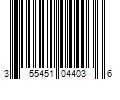 3 55451 04403 6